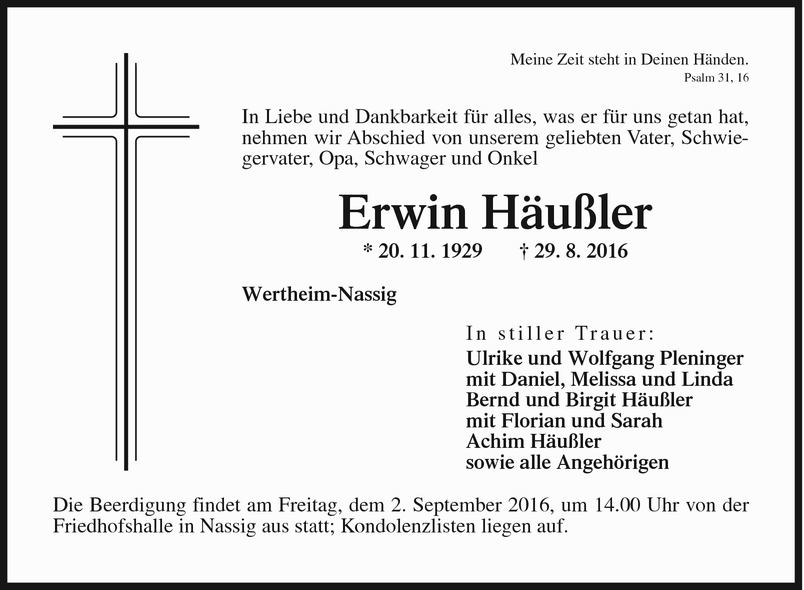 Meine Zeit steht in Deinen Händen.
Psalm 31, 16

In Liebe und Dankbarkeit für alles, was er für uns getan hat, nehmen wir Abschied von unserem geliebten Vater, Schwiegervater, Opa, Schwager und Onkel

Erwin Häußler

* 20. 11. 1929 † 29. 8. 2016

Wertheim-Nassig

In stiller Trauer:
Ulrike und Wolfgang Pleninger
mit Daniel, Melissa und Linda
Bernd und Birgit Häußler
mit Florian und Sarah
Achim Häußler
sowie alle Angehörigen

Die Beerdigung findet am Freitag, dem 2. September 2016, um 14.00 Uhr von der Friedhofshalle in Nassig aus statt; Kondolenzlisten liegen auf.